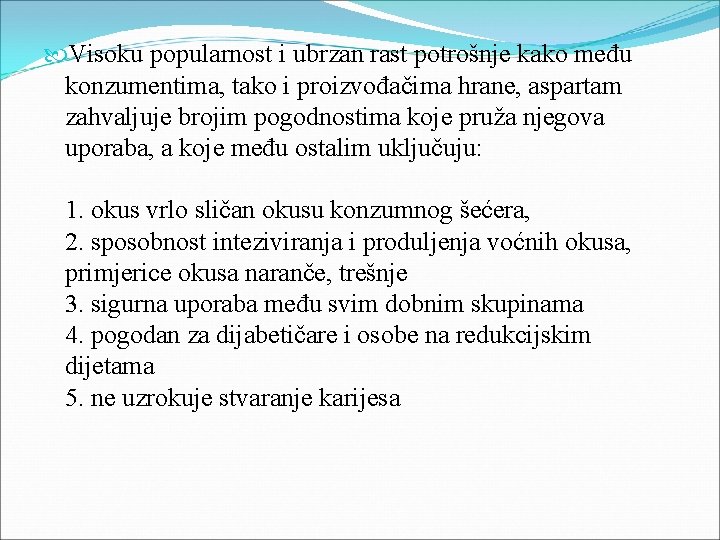 Visoku popularnost i ubrzan rast potrošnje kako među konzumentima, tako i proizvođačima hrane, aspartam zahvaljuje brojim pogodnostima koje pruža njegova uporaba, a koje među ostalim uključuju:

1. okus vrlo sličan okusu konzumnog šećera,
2. sposobnost inteziviranja i produljenja voćnih okusa, primjerice okusa naranče, trešnje
3. sigurna uporaba među svim dobnim skupinama
4. pogodan za dijabetičare i osobe na redukcijskim dijetama
5. ne uzrokuje stvaranje karijesa